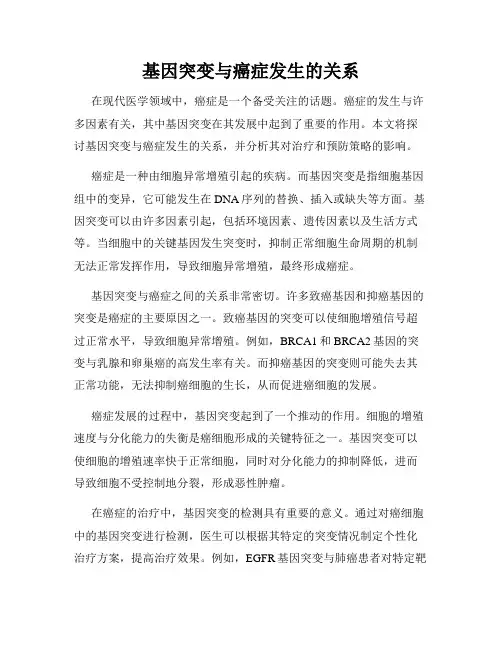 基因突变与癌症发生的关系

在现代医学领域中，癌症是一个备受关注的话题。癌症的发生与许多因素有关，其中基因突变在其发展中起到了重要的作用。本文将探讨基因突变与癌症发生的关系，并分析其对治疗和预防策略的影响。

癌症是一种由细胞异常增殖引起的疾病。而基因突变是指细胞基因组中的变异，它可能发生在DNA序列的替换、插入或缺失等方面。基因突变可以由许多因素引起，包括环境因素、遗传因素以及生活方式等。当细胞中的关键基因发生突变时，抑制正常细胞生命周期的机制无法正常发挥作用，导致细胞异常增殖，最终形成癌症。

基因突变与癌症之间的关系非常密切。许多致癌基因和抑癌基因的突变是癌症的主要原因之一。致癌基因的突变可以使细胞增殖信号超过正常水平，导致细胞异常增殖。例如，BRCA1和BRCA2基因的突变与乳腺和卵巢癌的高发生率有关。而抑癌基因的突变则可能失去其正常功能，无法抑制癌细胞的生长，从而促进癌细胞的发展。

癌症发展的过程中，基因突变起到了一个推动的作用。细胞的增殖速度与分化能力的失衡是癌细胞形成的关键特征之一。基因突变可以使细胞的增殖速率快于正常细胞，同时对分化能力的抑制降低，进而导致细胞不受控制地分裂，形成恶性肿瘤。

在癌症的治疗中，基因突变的检测具有重要的意义。通过对癌细胞中的基因突变进行检测，医生可以根据其特定的突变情况制定个性化治疗方案，提高治疗效果。例如，EGFR基因突变与肺癌患者对特定靶